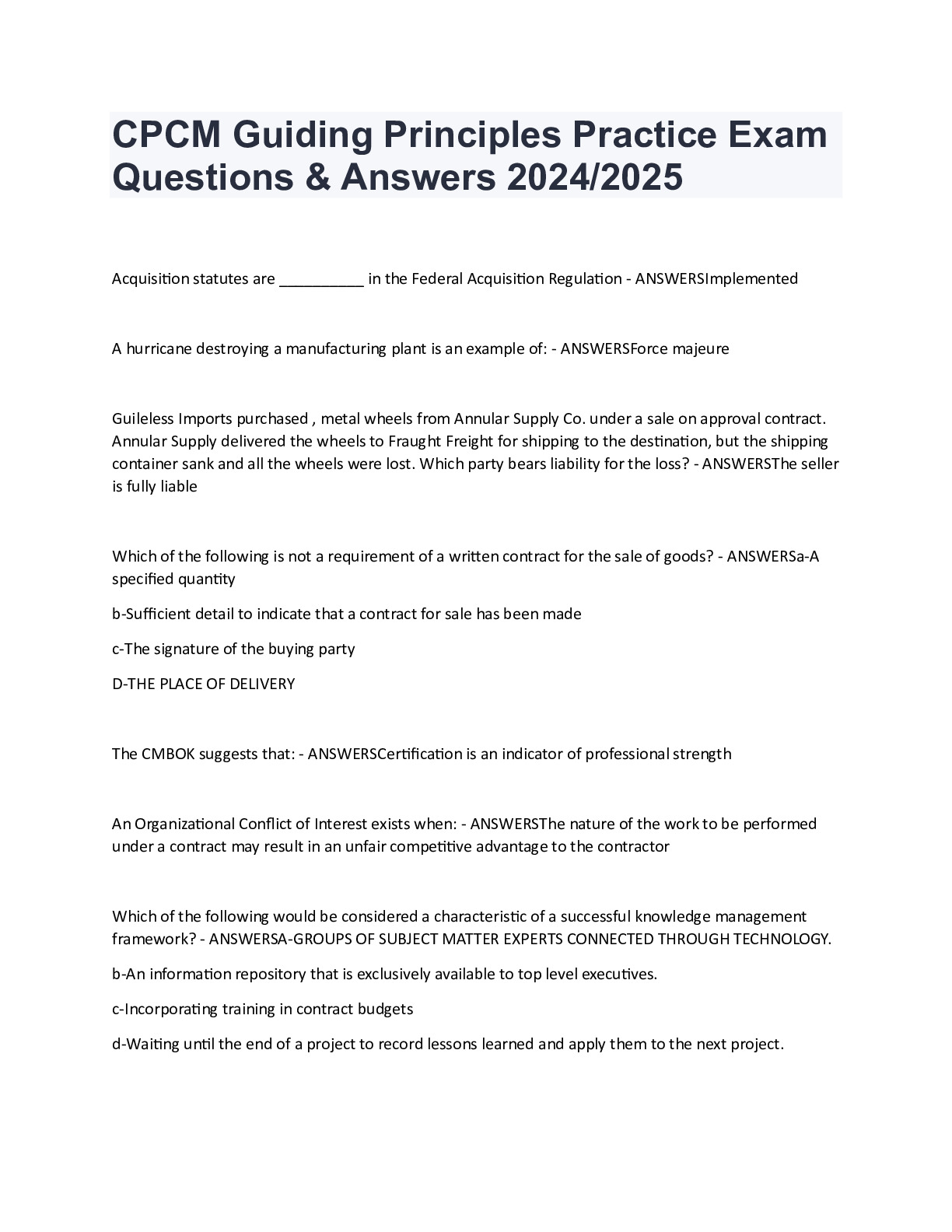 CPCM Guiding Principles Practice Exam Questions & Answers 2024/2025

Acquisition statutes are __________ in the Federal Acquisition Regulation - ANSWERSImplemented

A hurricane destroying a manufacturing plant is an example of: - ANSWERSForce majeure

Guileless Imports purchased , metal wheels from Annular Supply Co. under a sale on approval contract. Annular Supply delivered the wheels to Fraught Freight for shipping to the destination, but the shipping container sank and all the wheels were lost. Which party bears liability for the loss? - ANSWERSThe seller is fully liable

Which of the following is not a requirement of a written contract for the sale of goods? - ANSWERSa-A specified quantity

b-Sufficient detail to indicate that a contract for sale has been made

c-The signature of the buying party

D-THE PLACE OF DELIVERY

The CMBOK suggests that: - ANSWERSCertification is an indicator of professional strength

An Organizational Conflict of Interest exists when: - ANSWERSThe nature of the work to be performed under a contract may result in an unfair competitive advantage to the contractor

Which of the following would be considered a characteristic of a successful knowledge management framework? - ANSWERSA-GROUPS OF SUBJECT MATTER EXPERTS CONNECTED THROUGH TECHNOLOGY.

b-An information repository that is exclusively available to top level executives.

c-Incorporating training in contract budgets

d-Waiting until the end of a project to record lessons learned and apply them to the next project.